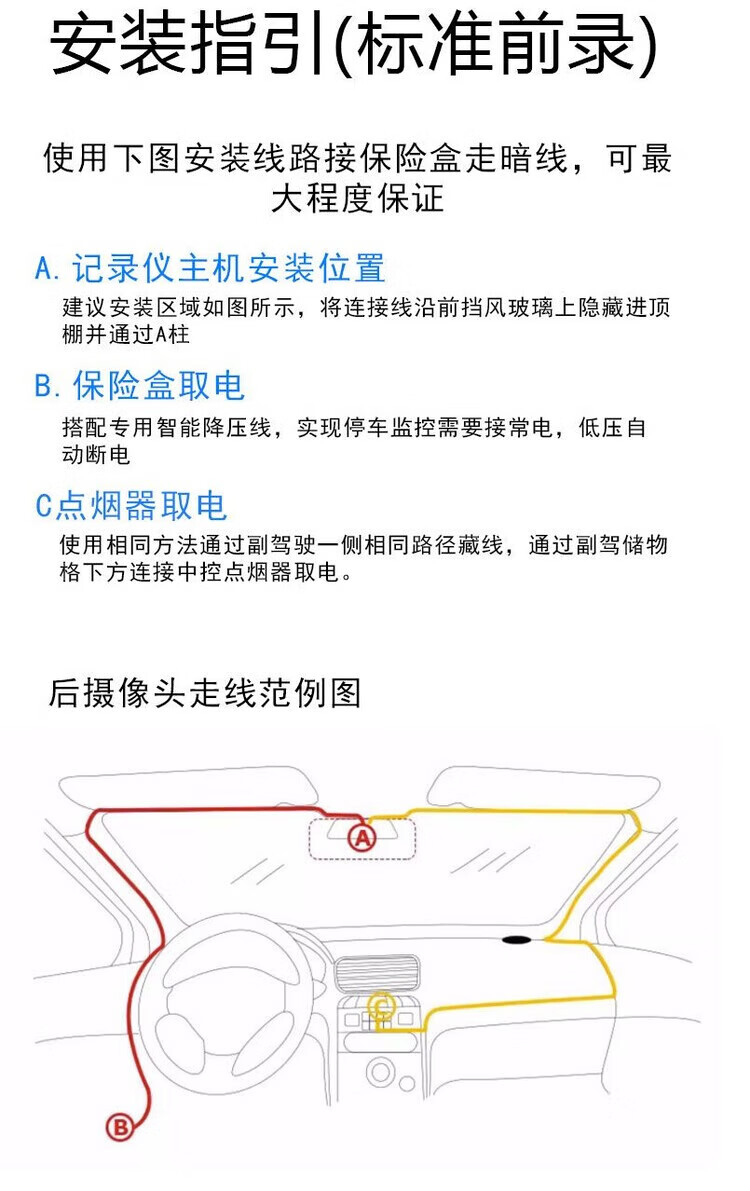 安装指引(标准前录)

使用下图安装线路接保险盒走暗线，可最大程度保证

A. 记录仪主机安装位置
建议安装区域如图所示，将连接线沿前挡风玻璃上隐藏进顶棚并通过A柱

B. 保险盒取电
搭配专用智能降压线，实现停车监控需要接常电，低压自动断电

C点烟器取电
使用相同方法通过副驾驶一侧相同路径藏线，通过副驾储物格下方连接中控点烟器取电。

后摄像头走线范例图

A

C

B